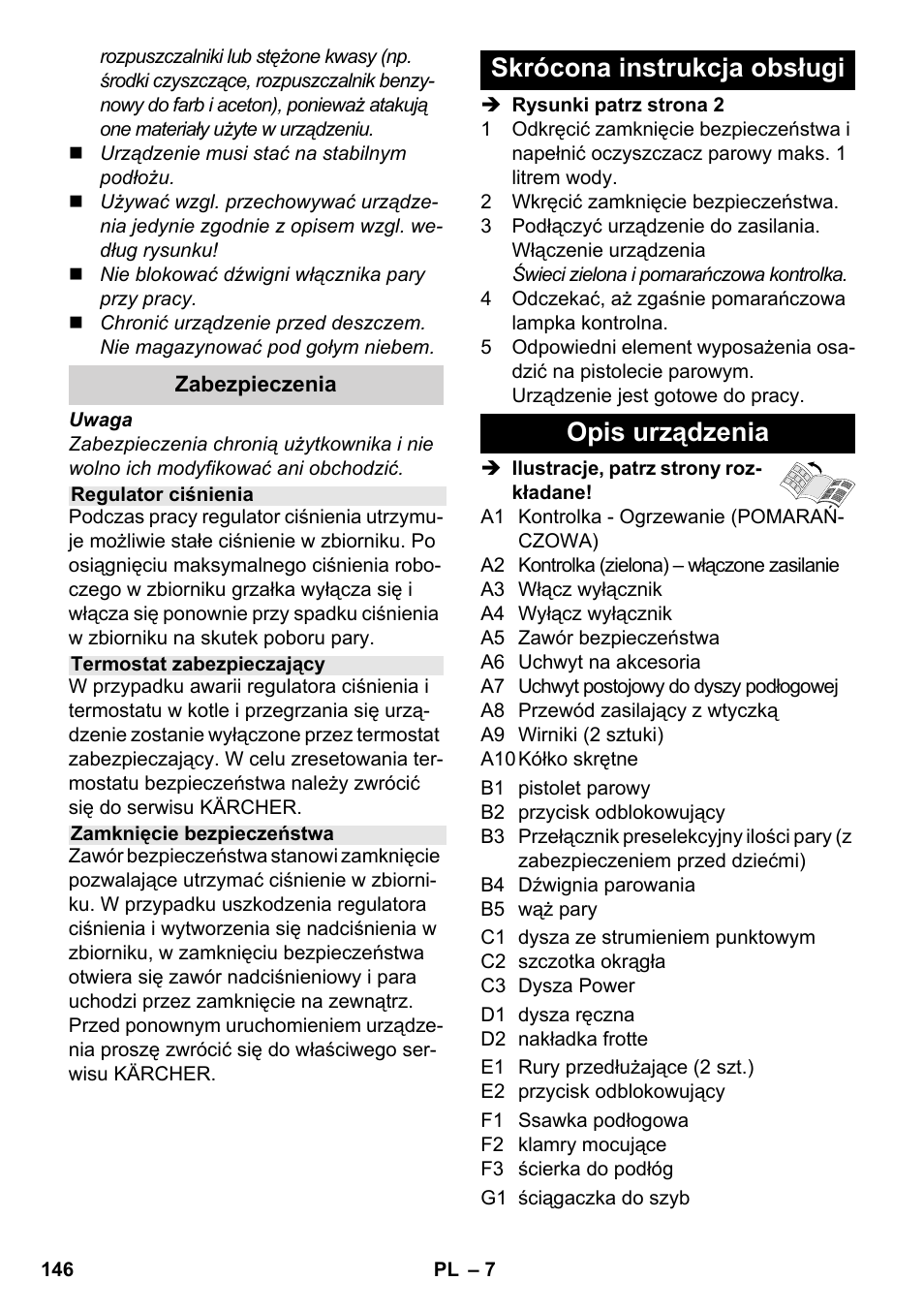 rozpuszczalniki lub stężone kwasy (np. środki czyszczące, rozpuszczalnik benzynowy do farb i aceton), ponieważ atakują one materiały użyte w urządzeniu.

■ Urządzenie musi stać na stabilnym podłożu.

■ Używać wzgl. przechowywać urządzenia jedynie zgodnie z opisem wzgl. według rysunku!

■ Nie blokować dźwigni włącznika pary przy pracy.

■ Chronić urządzenie przed deszczem. Nie magazynować pod gołym niebem.

Zabezpieczenia

Uwaga
Zabezpieczenia chronią użytkownika i nie wolno ich modyfikować ani obchodzić.

Regulator ciśnienia
Podczas pracy regulator ciśnienia utrzymuje możliwie stałe ciśnienie w zbiorniku. Po osiągnięciu maksymalnego ciśnienia roboczego w zbiorniku grzałka wyłącza się i włącza się ponownie przy spadku ciśnienia w zbiorniku na skutek poboru pary.

Termostat zabezpieczający
W przypadku awarii regulatora ciśnienia i termostatu w kotle i przegrzania się urządzenie zostanie wyłączone przez termostat zabezpieczający. W celu zresetowania termostatu bezpieczeństwa należy zwrócić się do serwisu KÄRCHER.

Zamknięcie bezpieczeństwa
Zawór bezpieczeństwa stanowi zamknięcie pozwalające utrzymać ciśnienie w zbiorniku. W przypadku uszkodzenia regulatora ciśnienia i wytworzenia się nadciśnienia w zbiorniku, w zamknięciu bezpieczeństwa otwiera się zawór nadciśnieniowy i para uchodzi przez zamknięcie na zewnątrz. Przed ponownym uruchomieniem urządzenia proszę zwrócić się do właściwego serwisu KÄRCHER.

Skrócona instrukcja obsługi

➔ Rysunki patrz strona 2
1 Odkręcić zamknięcie bezpieczeństwa i napełnić oczyszczacz parowy maks. 1 litrem wody.
2 Wkręcić zamknięcie bezpieczeństwa.
3 Podłączyć urządzenie do zasilania. Włączenie urządzenia
Świeci zielona i pomarańczowa kontrolka.
4 Odczekać, aż zgaśnie pomarańczowa lampka kontrolna.
5 Odpowiedni element wyposażenia osadzić na pistolecie parowym. Urządzenie jest gotowe do pracy.

Opis urządzenia

➔ Ilustracje, patrz strony rozkładane!
A1 Kontrolka - Ogrzewanie (POMARAŃCZOWA)
A2 Kontrolka (zielona) – włączone zasilanie
A3 Włącz wyłącznik
A4 Wyłącz wyłącznik
A5 Zawór bezpieczeństwa
A6 Uchwyt na akcesoria
A7 Uchwyt postojowy do dyszy podłogowej
A8 Przewód zasilający z wtyczką
A9 Wirniki (2 sztuki)
A10 Kółko skrętne
B1 pistolet parowy
B2 przycisk odblokowujący
B3 Przełącznik preselekcyjny ilości pary (z zabezpieczeniem przed dziećmi)
B4 Dźwignia parowania
B5 wąż pary
C1 dysza ze strumieniem punktowym
C2 szczotka okrągła
C3 Dysza Power
D1 dysza ręczna
D2 nakładka frotte
E1 Rury przedłużające (2 szt.)
E2 przycisk odblokowujący
F1 Ssawka podłogowa
F2 klamry mocujące
F3 ścierka do podłóg
G1 ściągaczka do szyb

146 PL – 7